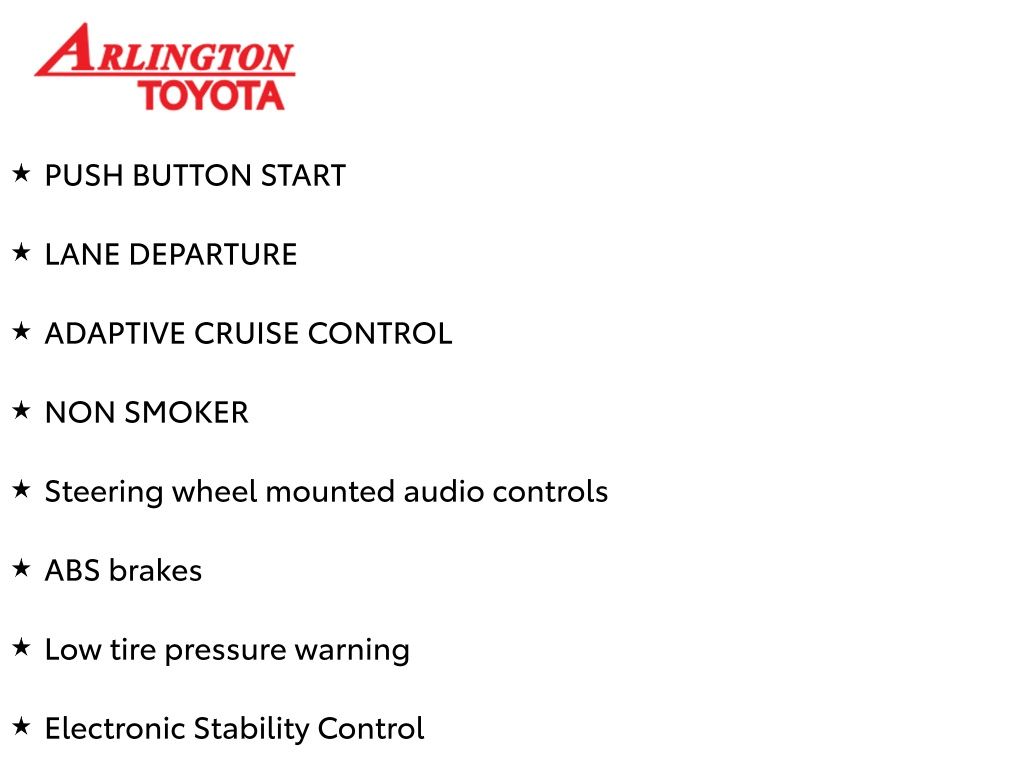 ARLINGTON
TOYOTA

★ PUSH BUTTON START

★ LANE DEPARTURE

★ ADAPTIVE CRUISE CONTROL

★ NON SMOKER

★ Steering wheel mounted audio controls

★ ABS brakes

★ Low tire pressure warning

★ Electronic Stability Control